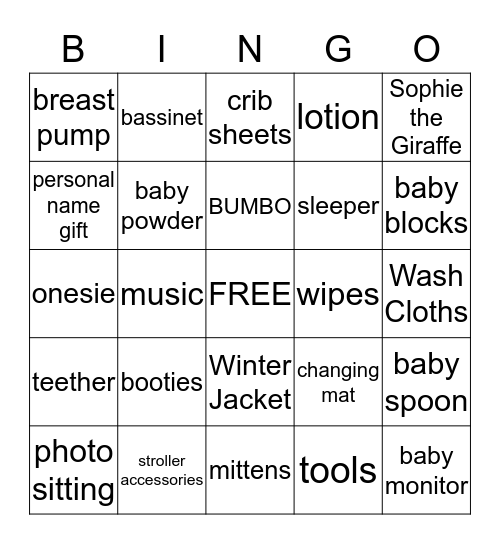 | B | I | N | G | O |
|---|---|---|---|---|
| breast pump | bassinet | crib sheets | lotion | Sophie the Giraffe |
| personal name gift | baby powder | BUMBO | sleeper | baby blocks |
| onesie | music | FREE | wipes | Wash Cloths |
| teether | booties | Winter Jacket | changing mat | baby spoon |
| photo sitting | stroller accessories | mittens | tools | baby monitor |